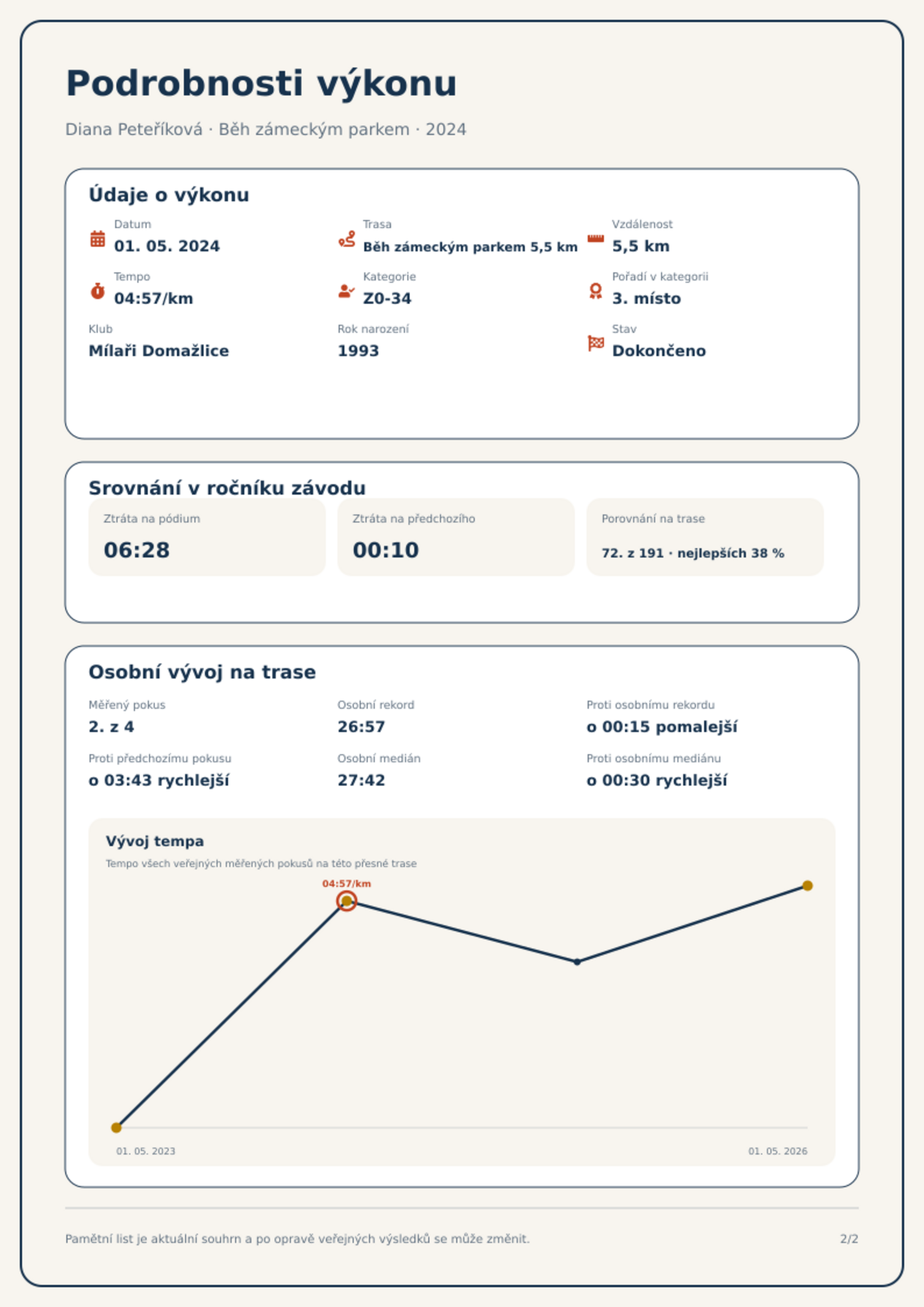 Podrobnosti výkonu

Diana Peteříková · Běh zámeckým parkem · 2024

Údaje o výkonu

Datum
01. 05. 2024

Trasa
Běh zámeckým parkem 5,5 km

Vzdálenost
5,5 km

Tempo
04:57/km

Kategorie
Z0-34

Pořadí v kategorii
3. místo

Klub
Mílaři Domažlice

Rok narození
1993

Stav
Dokončeno

Srovnání v ročníku závodu

Ztráta na pódium
06:28

Ztráta na předchozího
00:10

Porovnání na trase
72. z 191 · nejlepších 38 %

Osobní vývoj na trase

Měřený pokus
2. z 4

Osobní rekord
26:57

Proti osobnímu rekordu
o 00:15 pomalejší

Proti předchozímu pokusu
o 03:43 rychlejší

Osobní medián
27:42

Proti osobnímu mediánu
o 00:30 rychlejší

Vývoj tempa

Tempo všech veřejných měřených pokusů na této přesné trase

04:57/km

01. 05. 2023

01. 05. 2026

Pamětní list je aktuální souhrn a po opravě veřejných výsledků se může změnit.

2/2